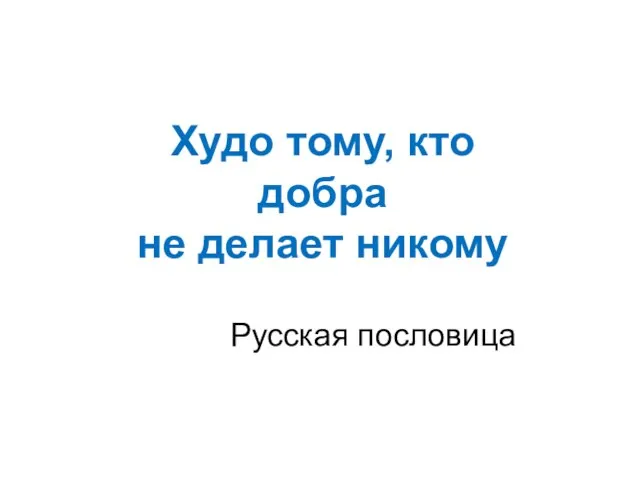 Худо тому, кто добра
не делает никому

Русская пословица